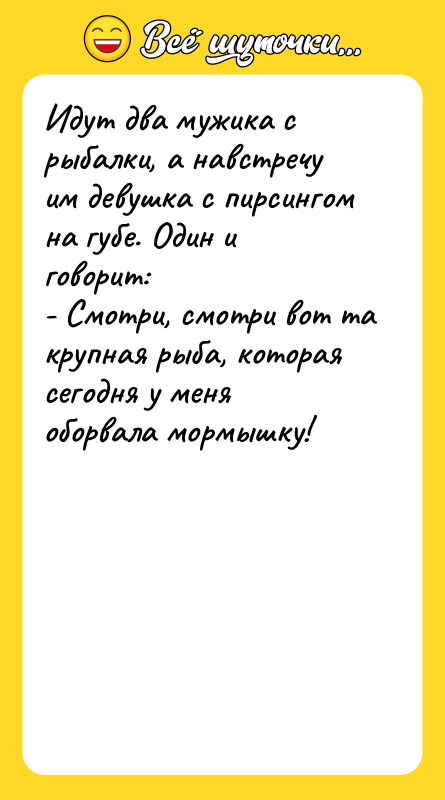 Всё шуточки...

Идут два мужика с рыбалки, а навстречу им девушка с пирсингом на губе. Один и говорит:
- Смотри, смотри вот та крупная рыба, которая сегодня у меня оборвала мормышку!